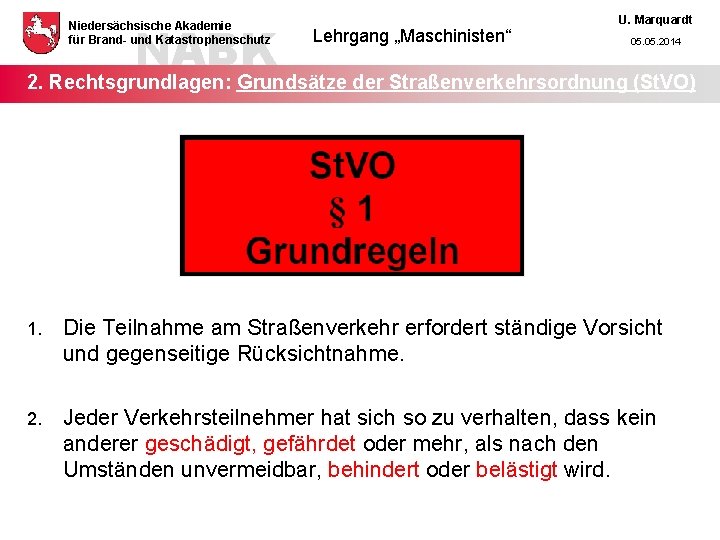 Niedersächsische Akademie für Brand- und Katastrophenschutz

NABK

Lehrgang „Maschinisten“

U. Marquardt
05.05.2014

2. Rechtsgrundlagen: Grundsätze der Straßenverkehrsordnung (StVO)

StVO
§ 1
Grundregeln

1. Die Teilnahme am Straßenverkehr erfordert ständige Vorsicht und gegenseitige Rücksichtnahme.

2. Jeder Verkehrsteilnehmer hat sich so zu verhalten, dass kein anderer geschädigt, gefährdet oder mehr, als nach den Umständen unvermeidbar, behindert oder belästigt wird.